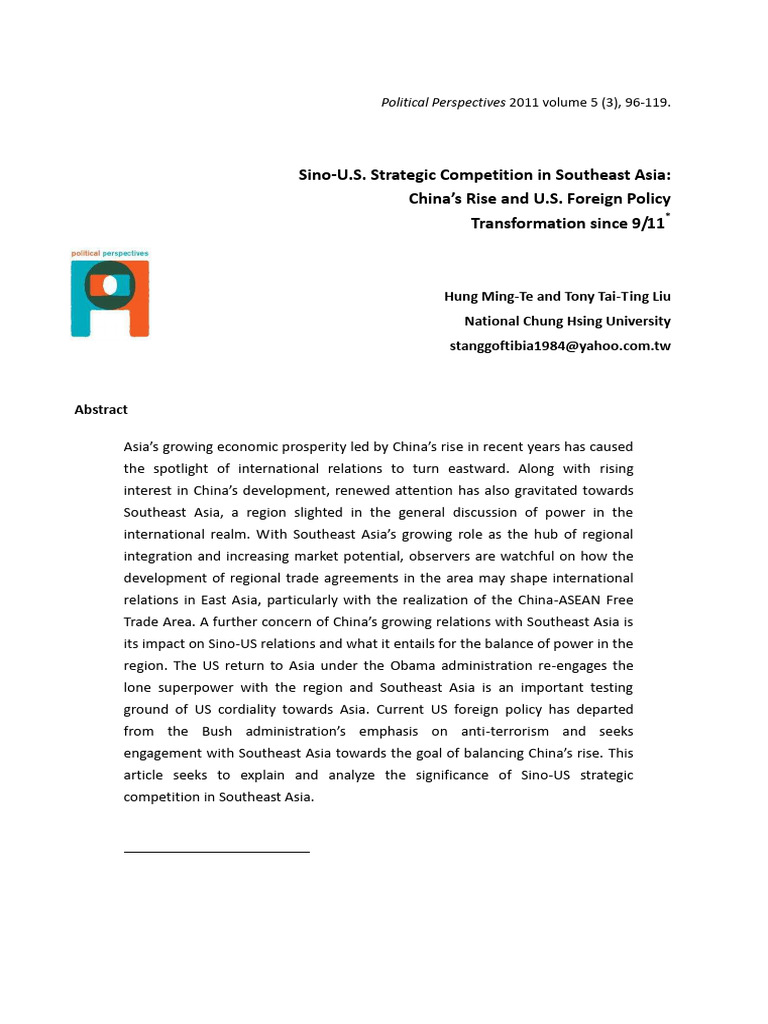 Political Perspectives 2011 volume 5 (3), 96-119.

Sino-U.S. Strategic Competition in Southeast Asia: China's Rise and U.S. Foreign Policy Transformation since 9/11*

political perspectives

Hung Ming-Te and Tony Tai-Ting Liu
National Chung Hsing University
stanggoftibia1984@yahoo.com.tw

Abstract

Asia's growing economic prosperity led by China's rise in recent years has caused the spotlight of international relations to turn eastward. Along with rising interest in China's development, renewed attention has also gravitated towards Southeast Asia, a region slighted in the general discussion of power in the international realm. With Southeast Asia's growing role as the hub of regional integration and increasing market potential, observers are watchful on how the development of regional trade agreements in the area may shape international relations in East Asia, particularly with the realization of the China-ASEAN Free Trade Area. A further concern of China's growing relations with Southeast Asia is its impact on Sino-US relations and what it entails for the balance of power in the region. The US return to Asia under the Obama administration re-engages the lone superpower with the region and Southeast Asia is an important testing ground of US cordiality towards Asia. Current US foreign policy has departed from the Bush administration's emphasis on anti-terrorism and seeks engagement with Southeast Asia towards the goal of balancing China's rise. This article seeks to explain and analyze the significance of Sino-US strategic competition in Southeast Asia.